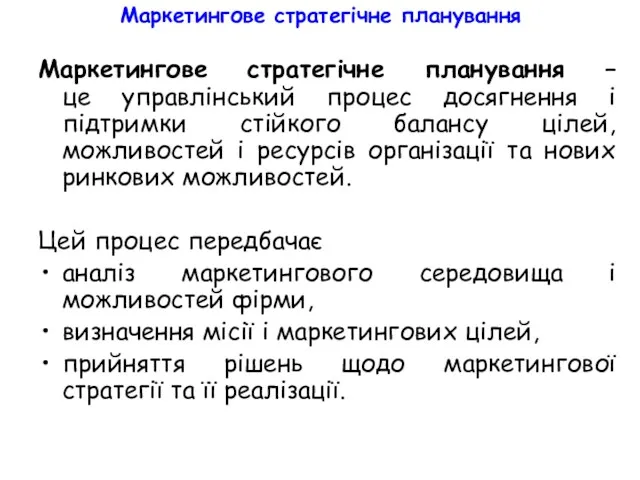 Маркетингове стратегічне планування

Маркетингове стратегічне планування – це управлінський процес досягнення і підтримки стійкого балансу цілей, можливостей і ресурсів організації та нових ринкових можливостей.

Цей процес передбачає
• аналіз маркетингового середовища і можливостей фірми,
• визначення місії і маркетингових цілей,
• прийняття рішень щодо маркетингової стратегії та її реалізації.